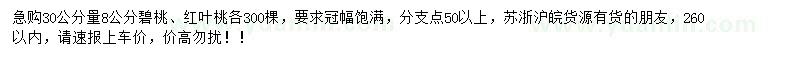 急购30公分量8公分碧桃、红叶桃各300棵，要求冠幅饱满，分支点50以上，苏浙沪皖货源有货的朋友，260以内，请速报上车价，价高勿扰！！